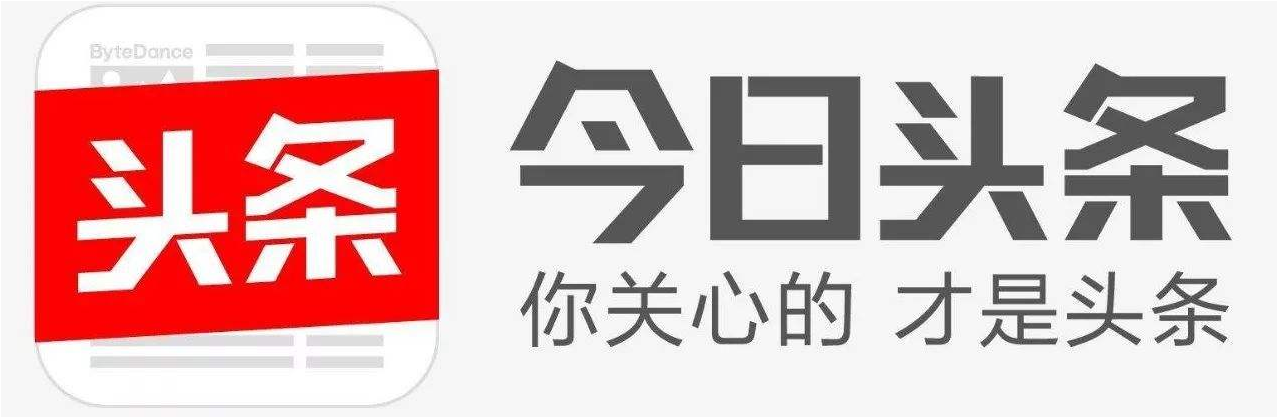 ByteDance

头条

今日头条

你关心的 才是头条